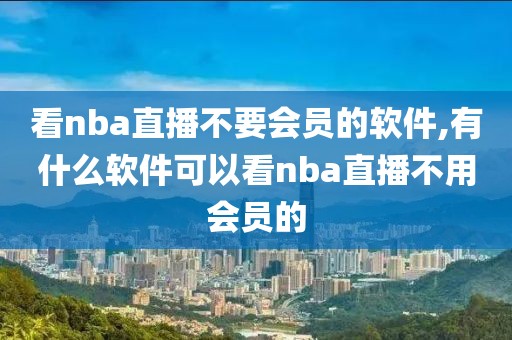 看nba直播不要会员的软件,有什么软件可以看nba直播不用会员的